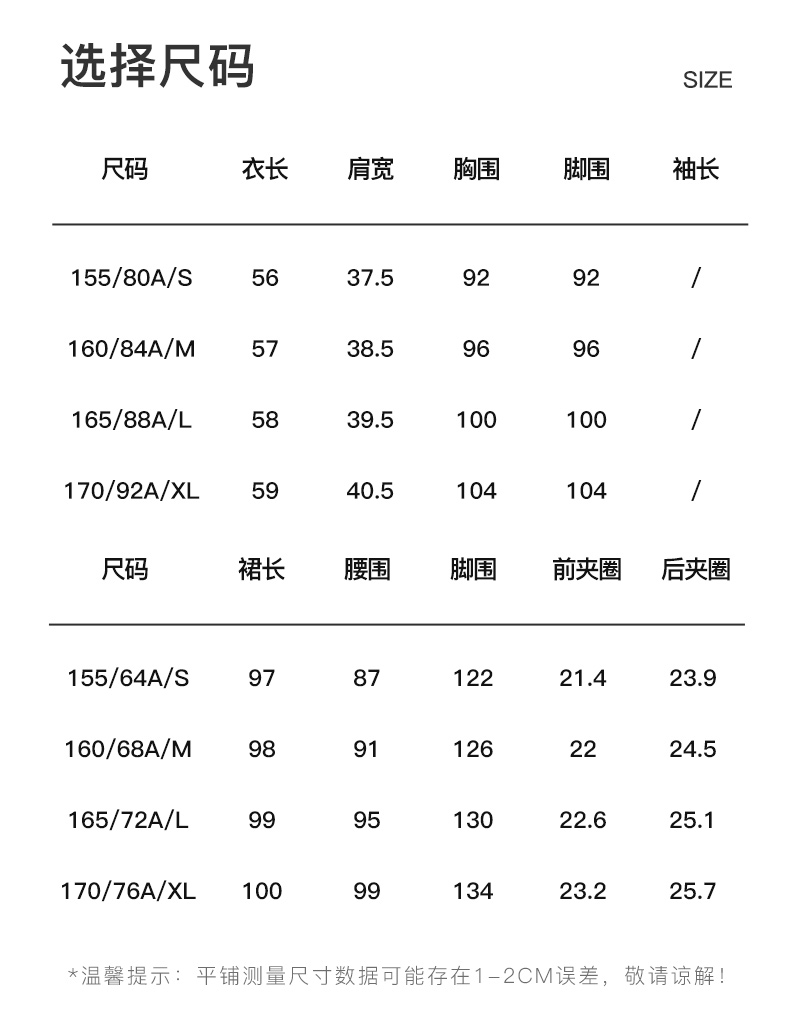 选择尺码

SIZE

| 尺码 | 衣长 | 肩宽 | 胸围 | 脚围 | 袖长 |
|---|---|---|---|---|---|
| 155/80A/S | 56 | 37.5 | 92 | 92 | / |
| 160/84A/M | 57 | 38.5 | 96 | 96 | / |
| 165/88A/L | 58 | 39.5 | 100 | 100 | / |
| 170/92A/XL | 59 | 40.5 | 104 | 104 | / |

| 尺码 | 裙长 | 腰围 | 脚围 | 前夹圈 | 后夹圈 |
|---|---|---|---|---|---|
| 155/64A/S | 97 | 87 | 122 | 21.4 | 23.9 |
| 160/68A/M | 98 | 91 | 126 | 22 | 24.5 |
| 165/72A/L | 99 | 95 | 130 | 22.6 | 25.1 |
| 170/76A/XL | 100 | 99 | 134 | 23.2 | 25.7 |

*温馨提示：平铺测量尺寸数据可能存在1-2CM误差，敬请谅解！